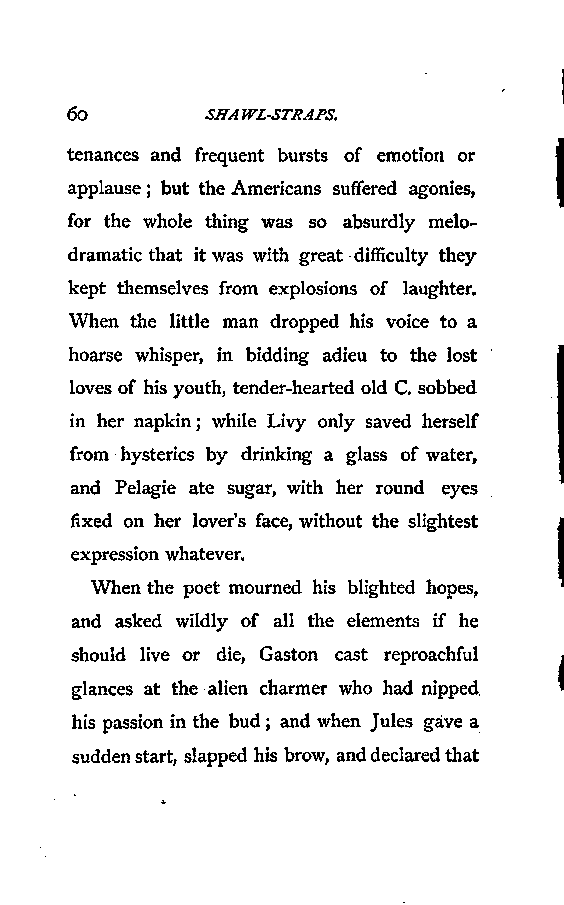 60 SHAWL-STRAPS.

tenances and frequent bursts of emotion or applause; but the Americans suffered agonies, for the whole thing was so absurdly melodramatic that it was with great difficulty they kept themselves from explosions of laughter. When the little man dropped his voice to a hoarse whisper, in bidding adieu to the lost loves of his youth, tender-hearted old C. sobbed in her napkin; while Livy only saved herself from hysterics by drinking a glass of water, and Pelagie ate sugar, with her round eyes fixed on her lover's face, without the slightest expression whatever.

When the poet mourned his blighted hopes, and asked wildly of all the elements if he should live or die, Gaston cast reproachful glances at the alien charmer who had nipped his passion in the bud; and when Jules gave a sudden start, slapped his brow, and declared that